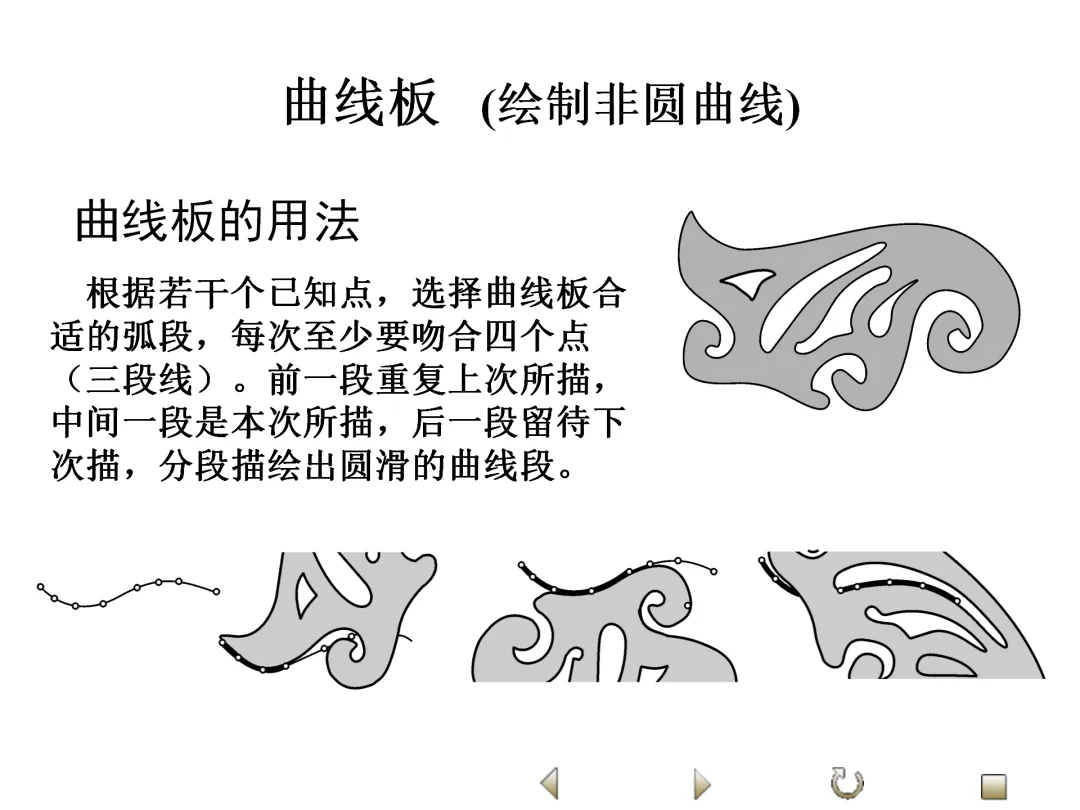 曲线板 (绘制非圆曲线)

曲线板的用法

根据若干个已知点，选择曲线板合适的弧段，每次至少要吻合四个点（三段线）。前一段重复上次所描，中间一段是本次所描，后一段留待下次描，分段描绘出圆滑的曲线段。